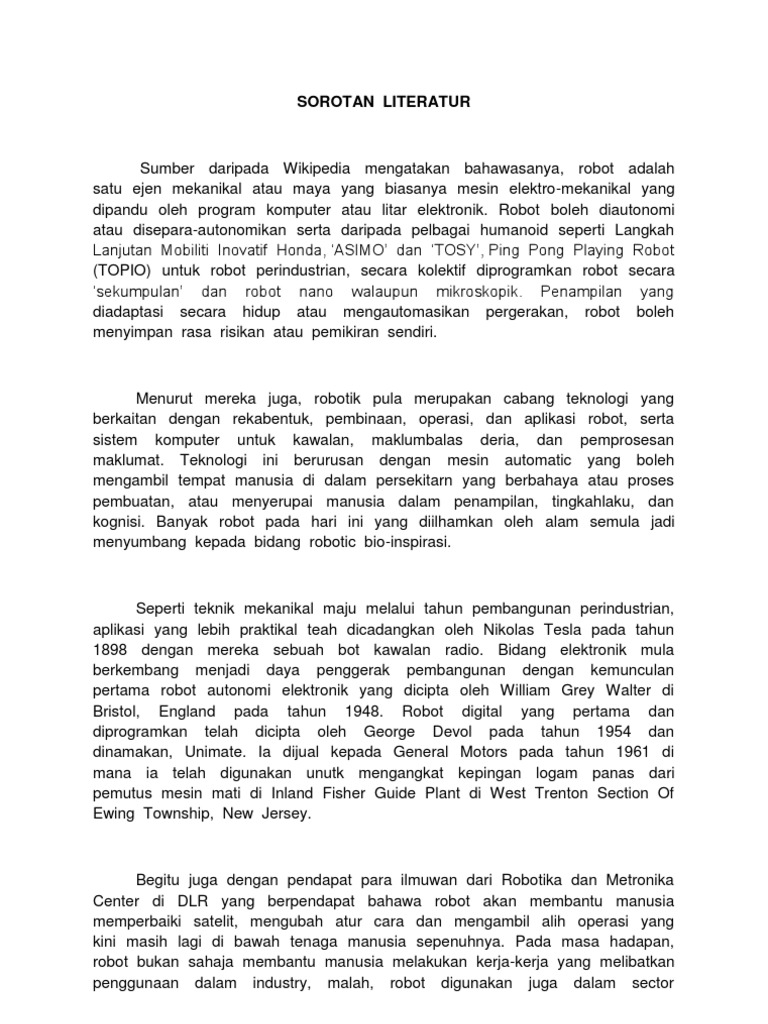 SOROTAN LITERATUR

Sumber daripada Wikipedia mengatakan bahawasanya, robot adalah satu ejen mekanikal atau maya yang biasanya mesin elektro-mekanikal yang dipandu oleh program komputer atau litar elektronik. Robot boleh diautonomi atau disepara-autonomikan serta daripada pelbagai humanoid seperti Langkah Lanjutan Mobiliti Inovatif Honda, 'ASIMO' dan 'TOSY', Ping Pong Playing Robot (TOPIO) untuk robot perindustrian, secara kolektif diprogramkan robot secara 'sekumpulan' dan robot nano walaupun mikroskopik. Penampilan yang diadaptasi secara hidup atau mengautomasikan pergerakan, robot boleh menyimpan rasa risikan atau pemikiran sendiri.

Menurut mereka juga, robotik pula merupakan cabang teknologi yang berkaitan dengan rekabentuk, pembinaan, operasi, dan aplikasi robot, serta sistem komputer untuk kawalan, maklumbalas deria, dan pemprosesan maklumat. Teknologi ini berurusan dengan mesin automatic yang boleh mengambil tempat manusia di dalam persekitarn yang berbahaya atau proses pembuatan, atau menyerupai manusia dalam penampilan, tingkahlaku, dan kognisi. Banyak robot pada hari ini yang diilhamkan oleh alam semula jadi menyumbang kepada bidang robotic bio-inspirasi.

Seperti teknik mekanikal maju melalui tahun pembangunan perindustrian, aplikasi yang lebih praktikal teah dicadangkan oleh Nikolas Tesla pada tahun 1898 dengan mereka sebuah bot kawalan radio. Bidang elektronik mula berkembang menjadi daya penggerak pembangunan dengan kemunculan pertama robot autonomi elektronik yang dicipta oleh William Grey Walter di Bristol, England pada tahun 1948. Robot digital yang pertama dan diprogramkan telah dicipta oleh George Devol pada tahun 1954 dan dinamakan, Unimate. Ia dijual kepada General Motors pada tahun 1961 di mana ia telah digunakan unutk mengangkat kepingan logam panas dari pemutus mesin mati di Inland Fisher Guide Plant di West Trenton Section Of Ewing Township, New Jersey.

Begitu juga dengan pendapat para ilmuwan dari Robotika dan Metronika Center di DLR yang berpendapat bahawa robot akan membantu manusia memperbaiki satelit, mengubah atur cara dan mengambil alih operasi yang kini masih lagi di bawah tenaga manusia sepenuhnya. Pada masa hadapan, robot bukan sahaja membantu manusia melakukan kerja-kerja yang melibatkan penggunaan dalam industry, malah, robot digunakan juga dalam sector